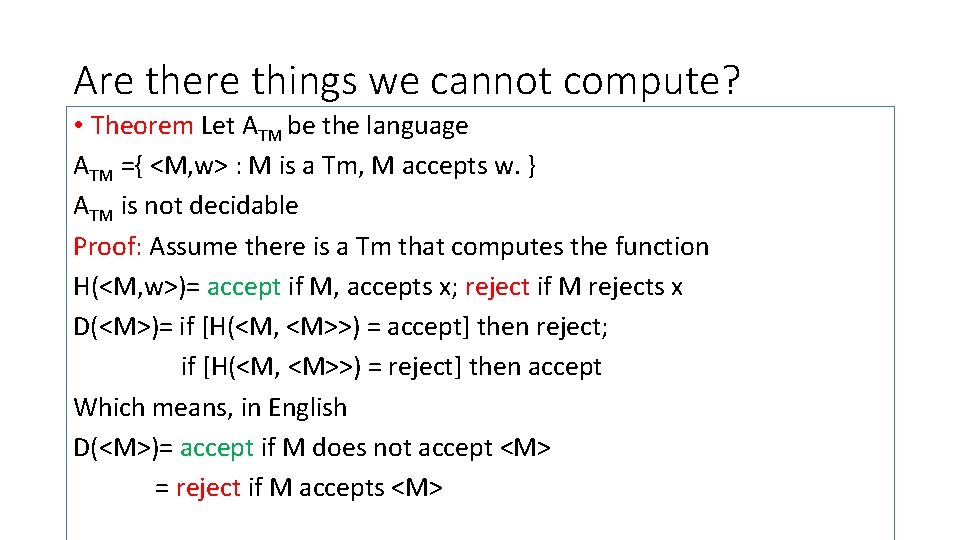 Are there things we cannot compute?

• Theorem Let $A_{TM}$ be the language
$A_{TM}$ ={ <M,w> : M is a Tm, M accepts w. }
$A_{TM}$ is not decidable
Proof: Assume there is a Tm that computes the function
H(<M,w>)= accept if M, accepts x; reject if M rejects x
D(<M>)= if [H(<M, <M>>) = accept] then reject;
if [H(<M, <M>>) = reject] then accept
Which means, in English
D(<M>)= accept if M does not accept <M>
= reject if M accepts <M>